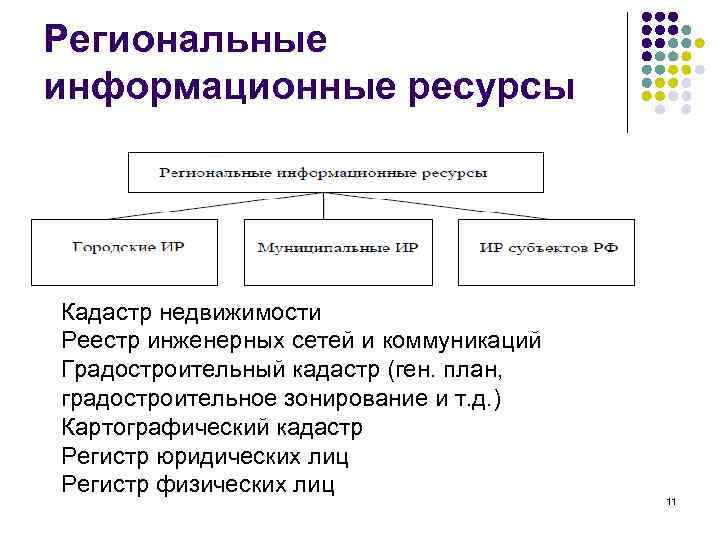 Региональные информационные ресурсы

Региональные информационные ресурсы

Городские ИР

Муниципальные ИР

ИР субъектов РФ

Кадастр недвижимости
Реестр инженерных сетей и коммуникаций
Градостроительный кадастр (ген. план, градостроительное зонирование и т.д.)
Картографический кадастр
Регистр юридических лиц
Регистр физических лиц

11